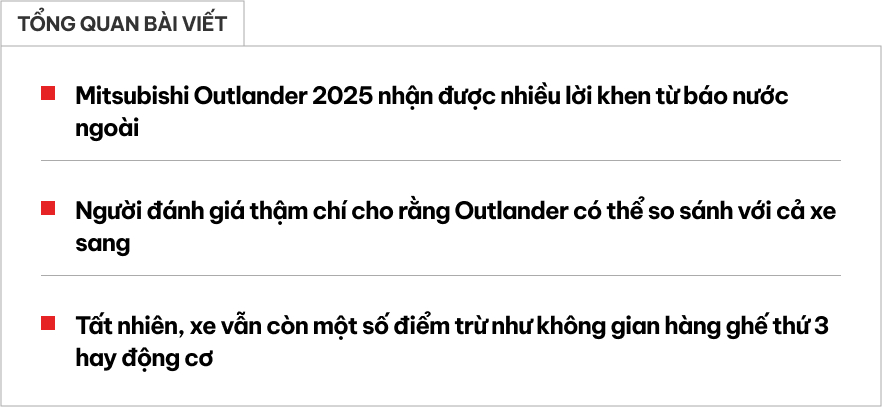 TỔNG QUAN BÀI VIẾT

Mitsubishi Outlander 2025 nhận được nhiều lời khen từ báo nước ngoài

Người đánh giá thậm chí cho rằng Outlander có thể so sánh với cả xe sang

Tất nhiên, xe vẫn còn một số điểm trừ như không gian hàng ghế thứ 3 hay động cơ